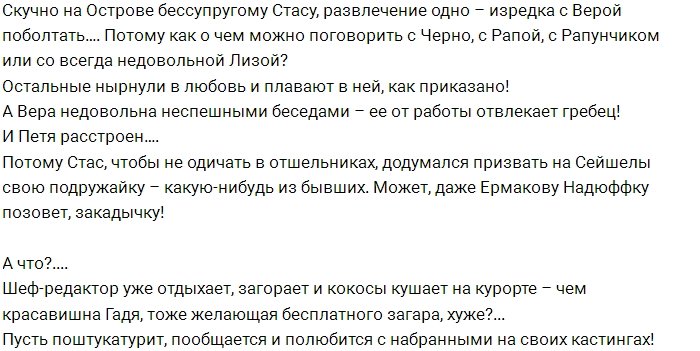 Скучно на Острове бессупругому Стасу, развлечение одно – изредка с Верой поболтать.... Потому как о чем можно поговорить с Черно, с Рапой, с Рапунчиком или со всегда недовольной Лизой?
Остальные нырнули в любовь и плавают в ней, как приказано!
А Вера недовольна неспешными беседами – ее от работы отвлекает гребец!
И Петя расстроен....
Потому Стас, чтобы не одичать в отшельниках, додумался призвать на Сейшелы свою подружайку – какую-нибудь из бывших. Может, даже Ермакову Надюффку позовет, закадычку!

А что?....
Шеф-редактор уже отдыхает, загорает и кокосы кушает на курорте – чем красавишна Гадя, тоже желающая бесплатного загара, хуже?...
Пусть поштукатурит, пообщается и полюбится с набранными на своих кастингах!